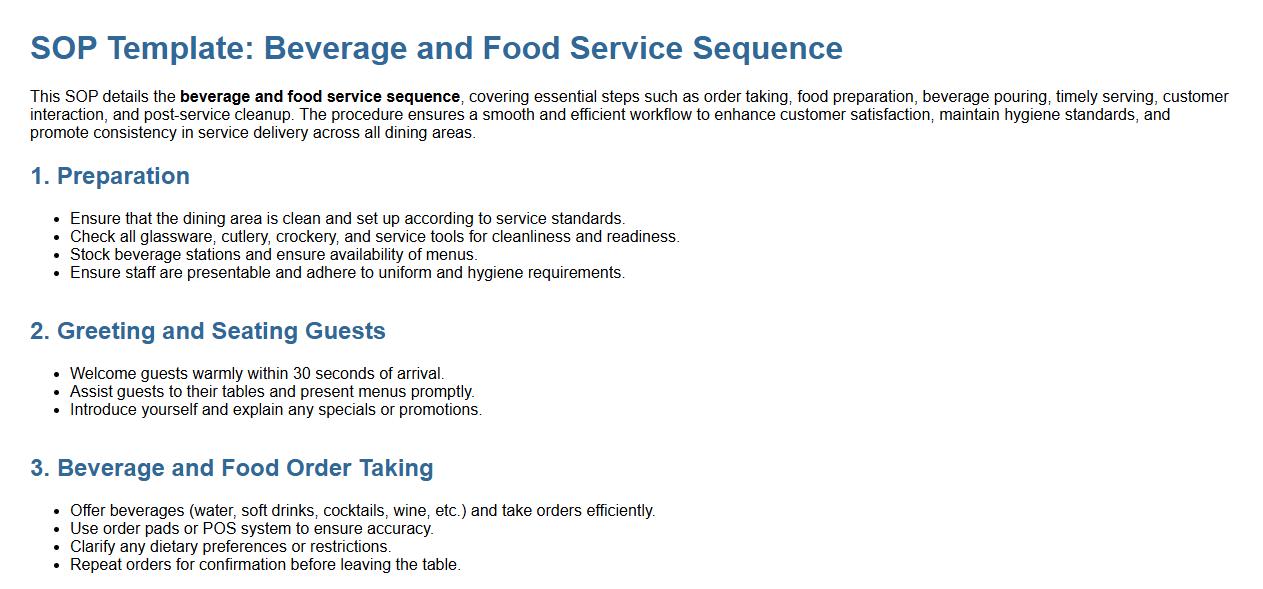 SOP Template: Beverage and Food Service Sequence

This SOP details the beverage and food service sequence, covering essential steps such as order taking, food preparation, beverage pouring, timely serving, customer interaction, and post-service cleanup. The procedure ensures a smooth and efficient workflow to enhance customer satisfaction, maintain hygiene standards, and promote consistency in service delivery across all dining areas.

1. Preparation

- Ensure that the dining area is clean and set up according to service standards.
- Check all glassware, cutlery, crockery, and service tools for cleanliness and readiness.
- Stock beverage stations and ensure availability of menus.
- Ensure staff are presentable and adhere to uniform and hygiene requirements.

2. Greeting and Seating Guests

- Welcome guests warmly within 30 seconds of arrival.
- Assist guests to their tables and present menus promptly.
- Introduce yourself and explain any specials or promotions.

3. Beverage and Food Order Taking

- Offer beverages (water, soft drinks, cocktails, wine, etc.) and take orders efficiently.
- Use order pads or POS system to ensure accuracy.
- Clarify any dietary preferences or restrictions.
- Repeat orders for confirmation before leaving the table.